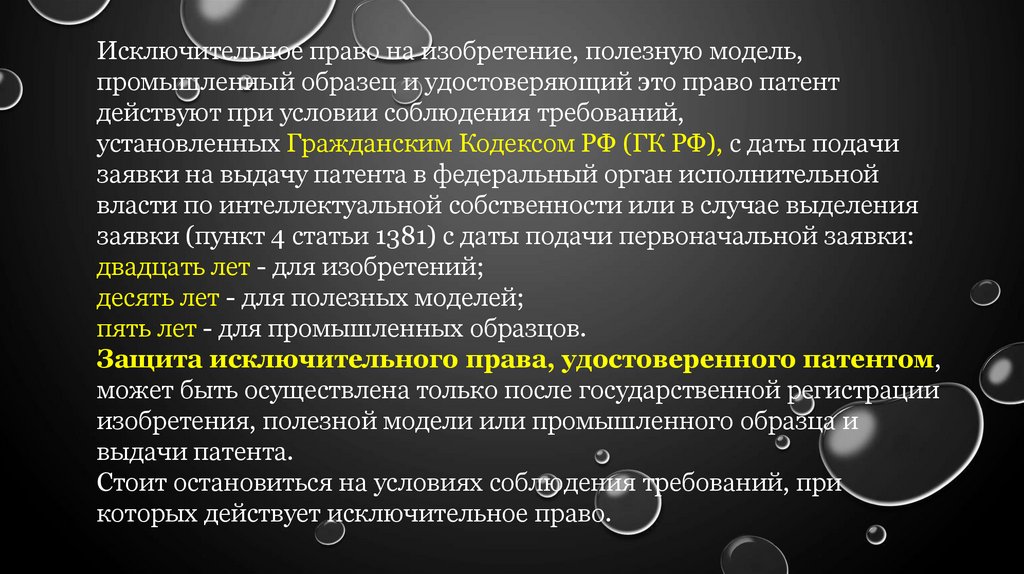 Исключительное право на изобретение, полезную модель, промышленный образец и удостоверяющий это право патент действуют при условии соблюдения требований, установленных Гражданским Кодексом РФ (ГК РФ), с даты подачи заявки на выдачу патента в федеральный орган исполнительной власти по интеллектуальной собственности или в случае выделения заявки (пункт 4 статьи 1381) с даты подачи первоначальной заявки:
двадцать лет - для изобретений;
десять лет - для полезных моделей;
пять лет - для промышленных образцов.
Защита исключительного права, удостоверенного патентом, может быть осуществлена только после государственной регистрации изобретения, полезной модели или промышленного образца и выдачи патента.
Стоит остановиться на условиях соблюдения требований, при которых действует исключительное право.